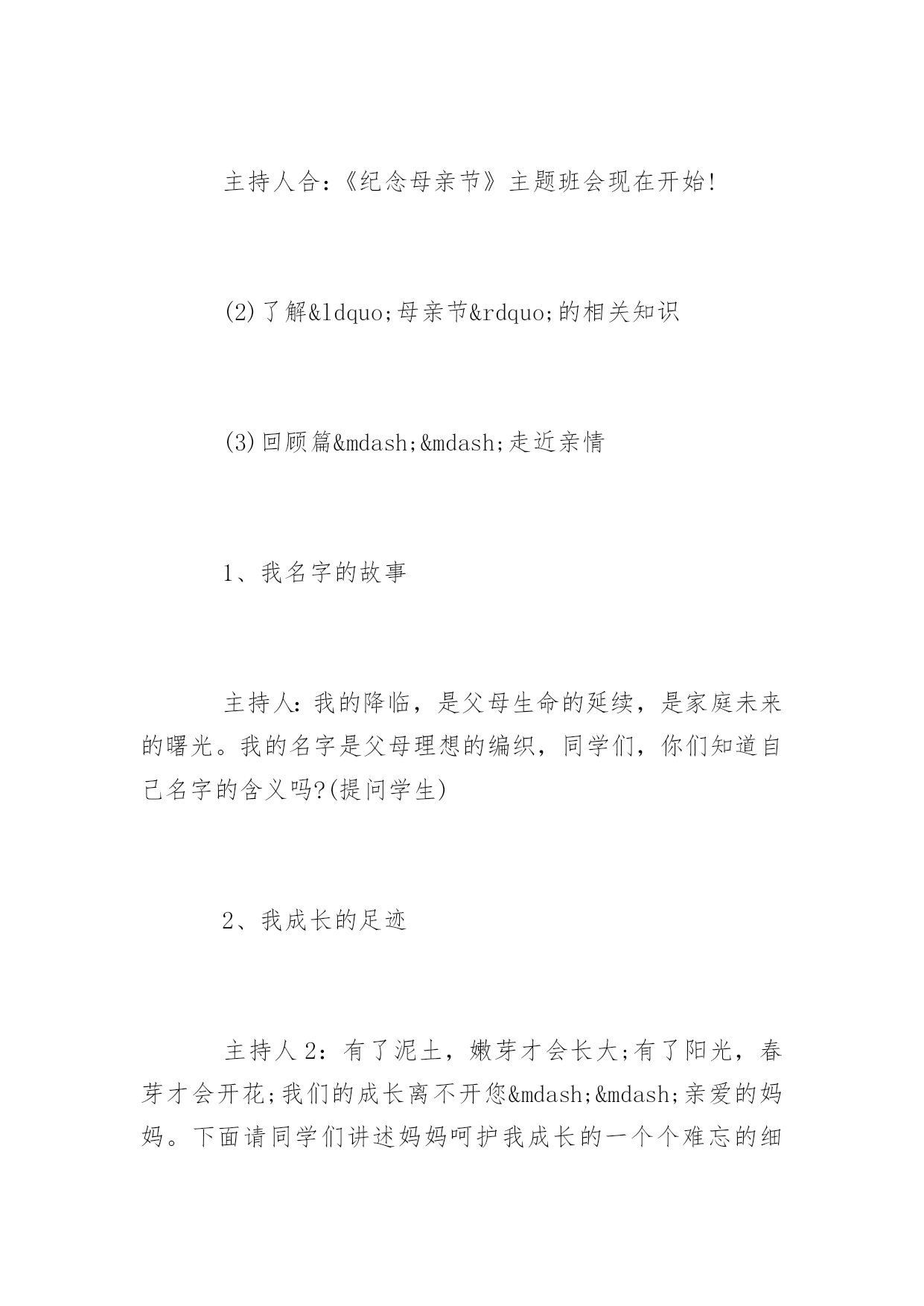 主持人合：《纪念母亲节》主题班会现在开始!

(2)了解&ldquo;母亲节&rdquo;的相关知识

(3)回顾篇&mdash;&mdash;走近亲情

1、我名字的故事

主持人：我的降临，是父母生命的延续，是家庭未来的曙光。我的名字是父母理想的编织，同学们，你们知道自己名字的含义吗?(提问学生)

2、我成长的足迹

主持人2：有了泥土，嫩芽才会长大;有了阳光，春芽才会开花;我们的成长离不开您&mdash;&mdash;亲爱的妈妈。下面请同学们讲述妈妈呵护我成长的一个个难忘的细